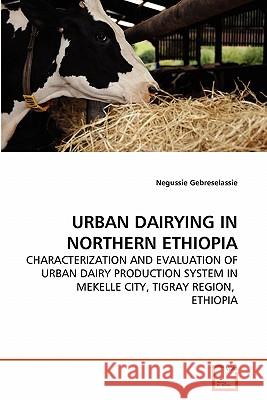 Negussie Gebreselassie

URBAN DAIRYING IN NORTHERN ETHIOPIA

CHARACTERIZATION AND EVALUATION OF URBAN DAIRY PRODUCTION SYSTEM IN MEKELLE CITY, TIGRAY REGION, ETHIOPIA

Kraina Książek